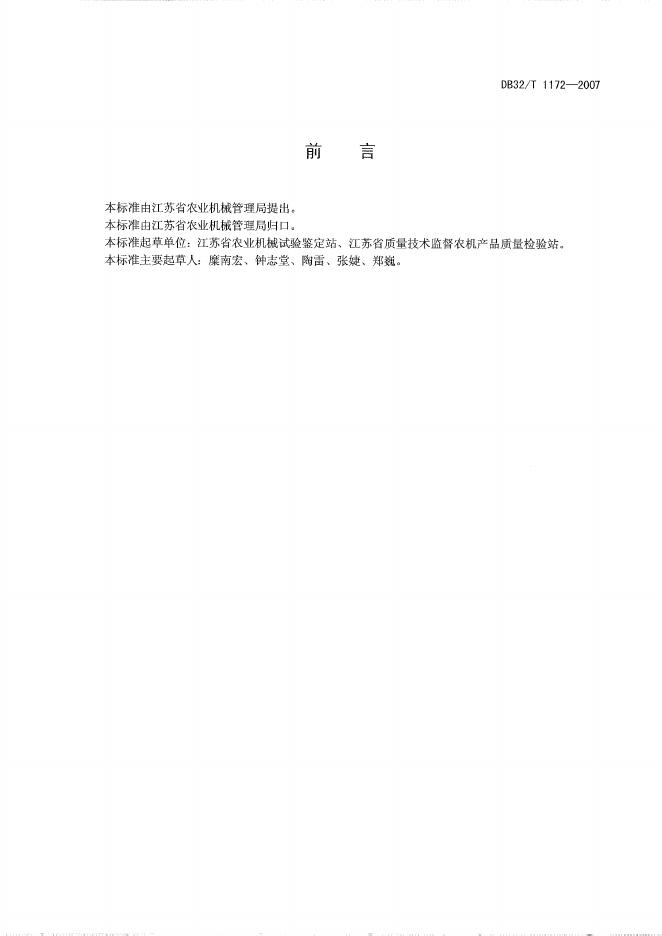 DB32/T 1172—2007

前 言

本标准由江苏省农业机械管理局提出。
本标准由江苏省农业机械管理局归口。
本标准起草单位：江苏省农业机械试验鉴定站、江苏省质量技术监督农机产品质量检验站。
本标准主要起草人：糜南宏、钟志堂、陶雷、张婕、郑巍。